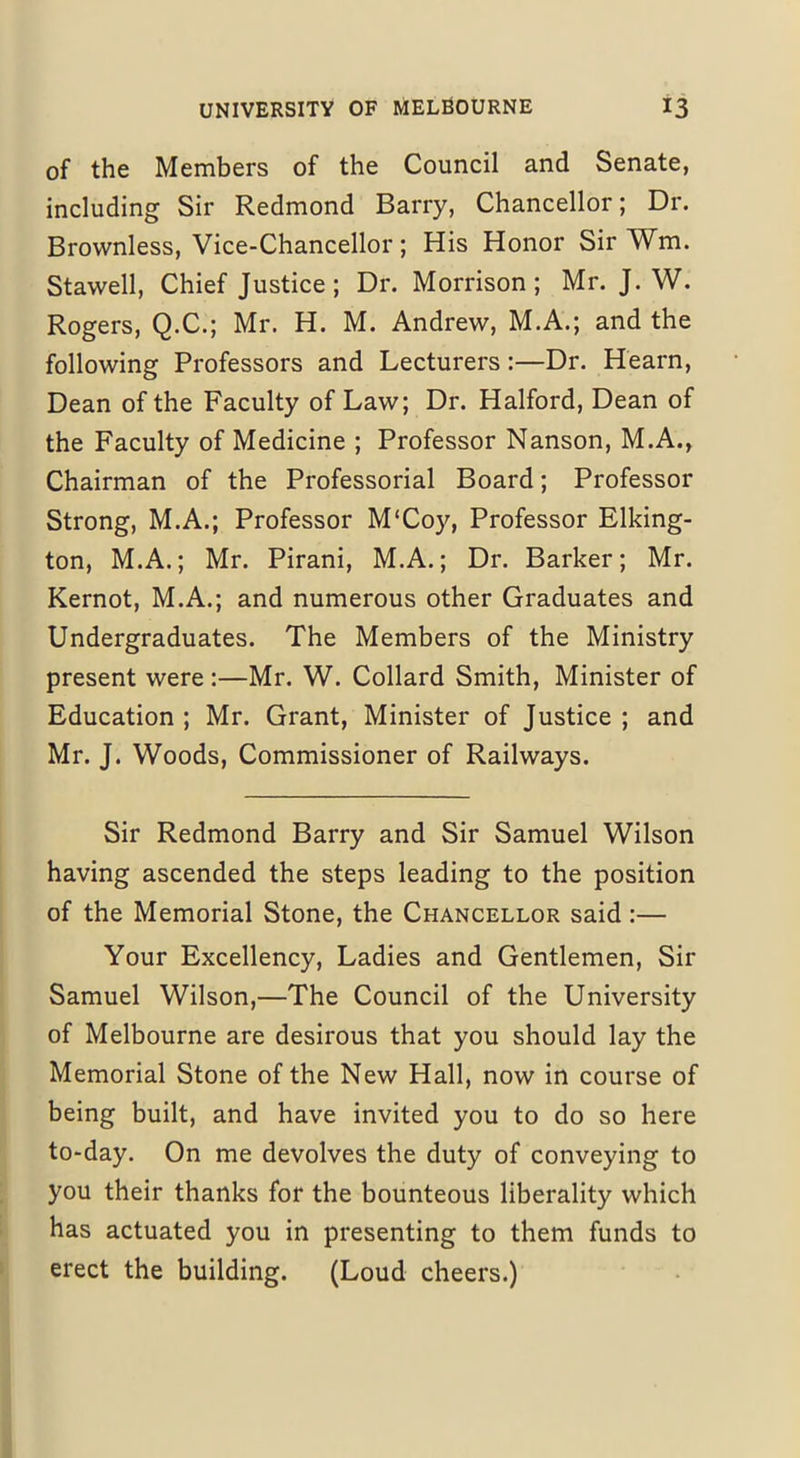 UNIVERSITY OF MELBOURNE 13

of the Members of the Council and Senate, including Sir Redmond Barry, Chancellor; Dr. Brownless, Vice-Chancellor; His Honor Sir Wm. Stawell, Chief Justice; Dr. Morrison; Mr. J. W. Rogers, Q.C.; Mr. H. M. Andrew, M.A.; and the following Professors and Lecturers:—Dr. Hearn, Dean of the Faculty of Law; Dr. Halford, Dean of the Faculty of Medicine; Professor Nanson, M.A., Chairman of the Professorial Board; Professor Strong, M.A.; Professor M'Coy, Professor Elkington, M.A.; Mr. Pirani, M.A.; Dr. Barker; Mr. Kernot, M.A.; and numerous other Graduates and Undergraduates. The Members of the Ministry present were:—Mr. W. Collard Smith, Minister of Education; Mr. Grant, Minister of Justice; and Mr. J. Woods, Commissioner of Railways.

Sir Redmond Barry and Sir Samuel Wilson having ascended the steps leading to the position of the Memorial Stone, the Chancellor said:—

Your Excellency, Ladies and Gentlemen, Sir Samuel Wilson,—The Council of the University of Melbourne are desirous that you should lay the Memorial Stone of the New Hall, now in course of being built, and have invited you to do so here to-day. On me devolves the duty of conveying to you their thanks for the bounteous liberality which has actuated you in presenting to them funds to erect the building. (Loud cheers.)